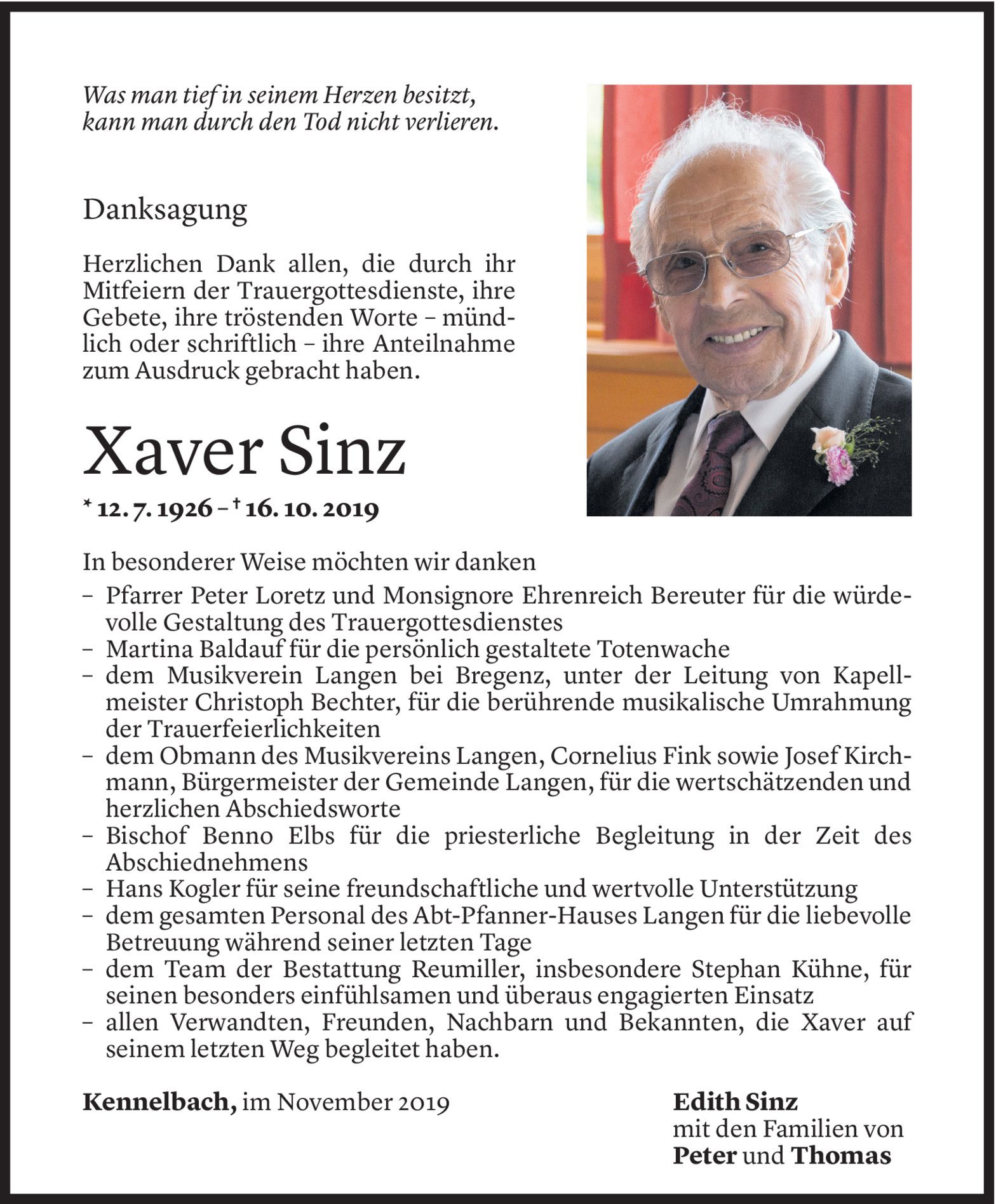 Was man tief in seinem Herzen besitzt, kann man durch den Tod nicht verlieren.

Danksagung

Herzlichen Dank allen, die durch ihr Mitfeiern der Trauergottesdienste, ihre Gebete, ihre tröstenden Worte – mündlich oder schriftlich – ihre Anteilnahme zum Ausdruck gebracht haben.

Xaver Sinz

* 12. 7. 1926 – † 16. 10. 2019

In besonderer Weise möchten wir danken
– Pfarrer Peter Loretz und Monsignore Ehrenreich Bereuter für die würdevolle Gestaltung des Trauergottesdienstes
– Martina Baldauf für die persönlich gestaltete Totenwache
– dem Musikverein Langen bei Bregenz, unter der Leitung von Kapellmeister Christoph Bechter, für die berührende musikalische Umrahmung der Trauerfeierlichkeiten
– dem Obmann des Musikvereins Langen, Cornelius Fink sowie Josef Kirchmann, Bürgermeister der Gemeinde Langen, für die wertschätzenden und herzlichen Abschiedsworte
– Bischof Benno Elbs für die priesterliche Begleitung in der Zeit des Abschiednehmens
– Hans Kogler für seine freundschaftliche und wertvolle Unterstützung
– dem gesamten Personal des Abt-Pfanner-Hauses Langen für die liebevolle Betreuung während seiner letzten Tage
– dem Team der Bestattung Reumiller, insbesondere Stephan Kühne, für seinen besonders einfühlsamen und überaus engagierten Einsatz
– allen Verwandten, Freunden, Nachbarn und Bekannten, die Xaver auf seinem letzten Weg begleitet haben.

Kennelbach, im November 2019

Edith Sinz
mit den Familien von
Peter und Thomas